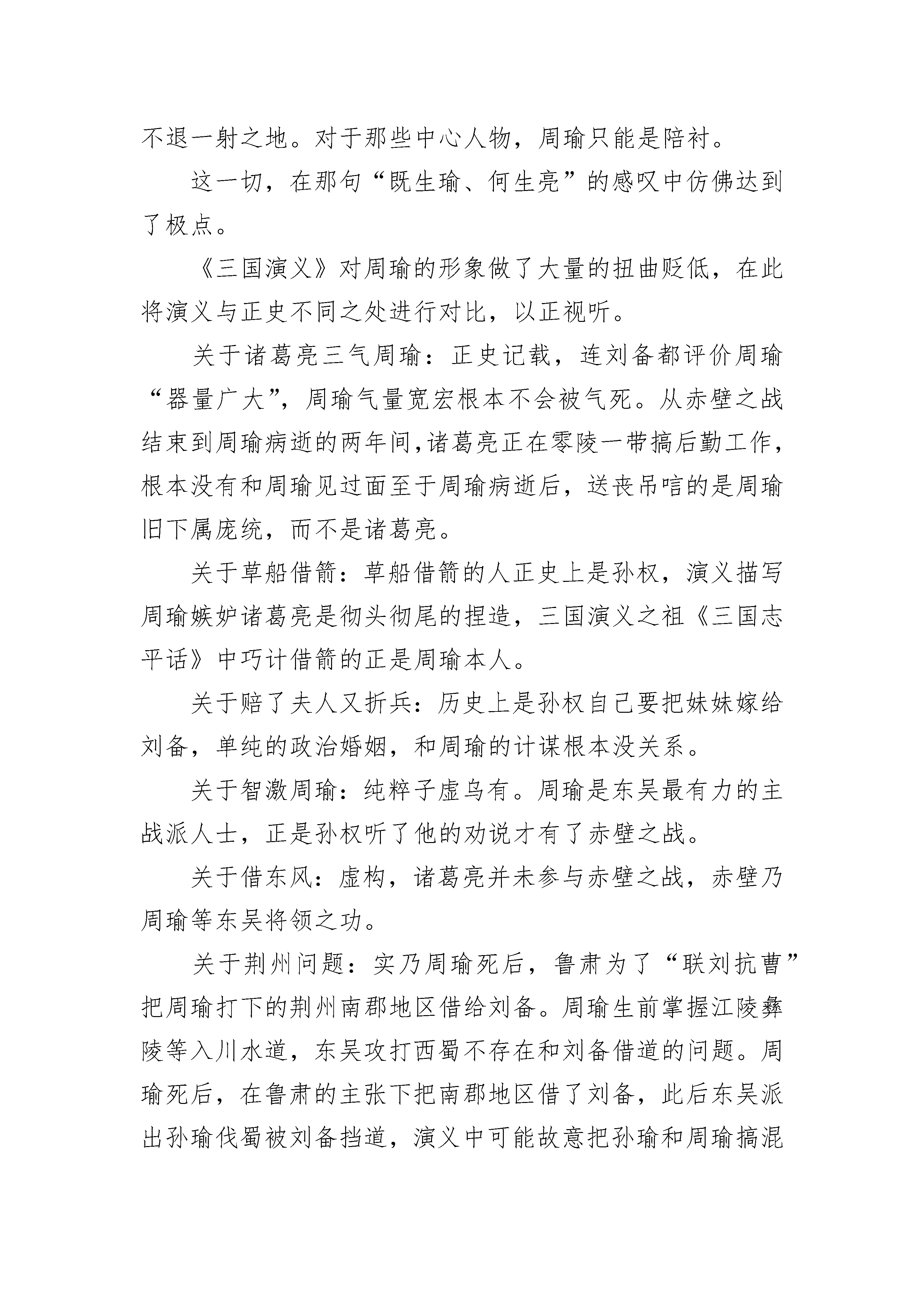 不退一射之地。对于那些中心人物，周瑜只能是陪衬。

这一切，在那句“既生瑜、何生亮”的感叹中仿佛达到了极点。

《三国演义》对周瑜的形象做了大量的扭曲贬低，在此将演义与正史不同之处进行对比，以正视听。

关于诸葛亮三气周瑜：正史记载，连刘备都评价周瑜“器量广大”，周瑜气量宽宏根本不会被气死。从赤壁之战结束到周瑜病逝的两年间，诸葛亮正在零陵一带搞后勤工作，根本没有和周瑜见过面至于周瑜病逝后，送丧吊唁的是周瑜旧下属庞统，而不是诸葛亮。

关于草船借箭：草船借箭的人正史上是孙权，演义描写周瑜嫉妒诸葛亮是彻头彻尾的捏造，三国演义之祖《三国志平话》中巧计借箭的正是周瑜本人。

关于赔了夫人又折兵：历史上是孙权自己要把妹妹嫁给刘备，单纯的政治婚姻，和周瑜的计谋根本没关系。

关于智激周瑜：纯粹子虚乌有。周瑜是东吴最有力的主战派人士，正是孙权听了他的劝说才有了赤壁之战。

关于借东风：虚构，诸葛亮并未参与赤壁之战，赤壁乃周瑜等东吴将领之功。

关于荆州问题：实乃周瑜死后，鲁肃为了“联刘抗曹”把周瑜打下的荆州南郡地区借给刘备。周瑜生前掌握江陵彝陵等入川水道，东吴攻打西蜀不存在和刘备借道的问题。周瑜死后，在鲁肃的主张下把南郡地区借了刘备，此后东吴派出孙瑜伐蜀被刘备挡道，演义中可能故意把孙瑜和周瑜搞混